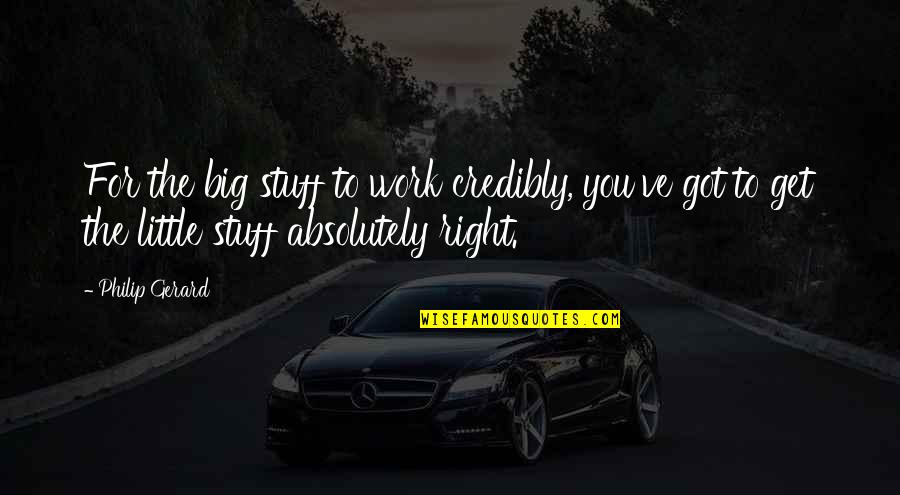 For the big stuff to work credibly, you've got to get the little stuff absolutely right.

- Philip Gerard

WISEFAMOUSQUOTES.COM